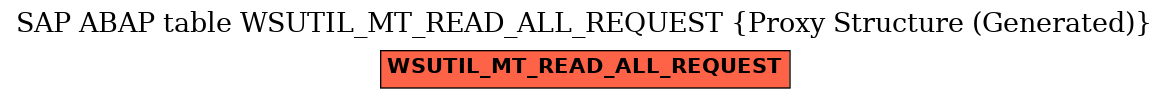 SAP ABAP table WSUTIL_MT_READ_ALL_REQUEST {Proxy Structure (Generated)}

WSUTIL_MT_READ_ALL_REQUEST